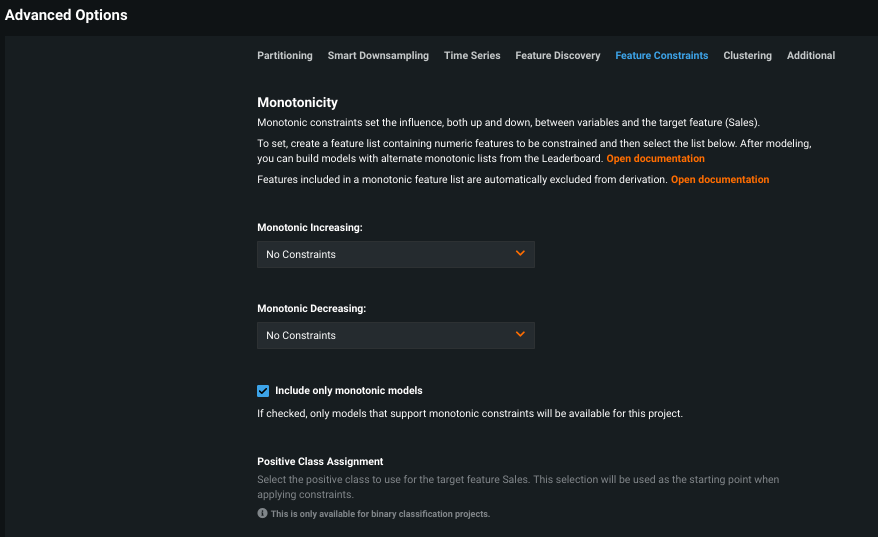 Advanced Options

Partitioning Smart Downsampling Time Series Feature Discovery Feature Constraints Clustering Additional

Monotonicity

Monotonic constraints set the influence, both up and down, between variables and the target feature (Sales).

To set, create a feature list containing numeric features to be constrained and then select the list below. After modeling, you can build models with alternate monotonic lists from the Leaderboard. Open documentation

Features included in a monotonic feature list are automatically excluded from derivation. Open documentation

Monotonic Increasing:

No Constraints

Monotonic Decreasing:

No Constraints

Include only monotonic models

If checked, only models that support monotonic constraints will be available for this project.

Positive Class Assignment

Select the positive class to use for the target feature Sales. This selection will be used as the starting point when applying constraints.

This is only available for binary classification projects.